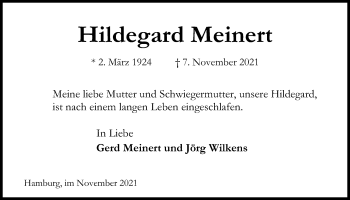 Hildegard Meinert

* 2. März 1924 † 7. November 2021

Meine liebe Mutter und Schwiegermutter, unsere Hildegard, ist nach einem langen Leben eingeschlafen.

In Liebe
Gerd Meinert und Jörg Wilkens

Hamburg, im November 2021